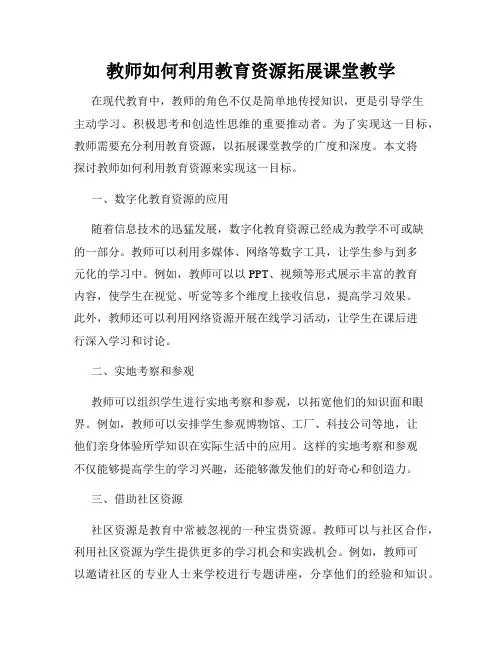 教师如何利用教育资源拓展课堂教学

在现代教育中，教师的角色不仅是简单地传授知识，更是引导学生主动学习、积极思考和创造性思维的重要推动者。为了实现这一目标，教师需要充分利用教育资源，以拓展课堂教学的广度和深度。本文将探讨教师如何利用教育资源来实现这一目标。

一、数字化教育资源的应用

随着信息技术的迅猛发展，数字化教育资源已经成为教学不可或缺的一部分。教师可以利用多媒体、网络等数字工具，让学生参与到多元化的学习中。例如，教师可以以PPT、视频等形式展示丰富的教育内容，使学生在视觉、听觉等多个维度上接收信息，提高学习效果。此外，教师还可以利用网络资源开展在线学习活动，让学生在课后进行深入学习和讨论。

二、实地考察和参观

教师可以组织学生进行实地考察和参观，以拓宽他们的知识面和眼界。例如，教师可以安排学生参观博物馆、工厂、科技公司等地，让他们亲身体验所学知识在实际生活中的应用。这样的实地考察和参观不仅能够提高学生的学习兴趣，还能够激发他们的好奇心和创造力。

三、借助社区资源

社区资源是教育中常被忽视的一种宝贵资源。教师可以与社区合作，利用社区资源为学生提供更多的学习机会和实践机会。例如，教师可以邀请社区的专业人士来学校进行专题讲座，分享他们的经验和知识。